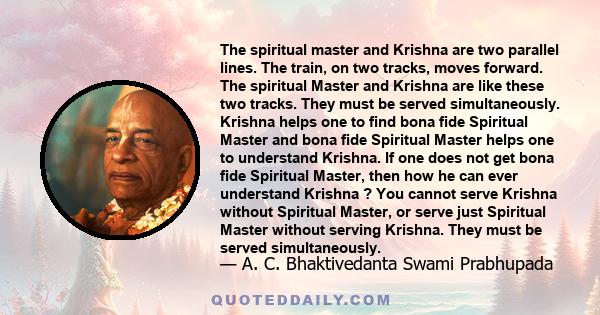 The spiritual master and Krishna are two parallel lines. The train, on two tracks, moves forward. The spiritual Master and Krishna are like these two tracks. They must be served simultaneously. Krishna helps one to find bona fide Spiritual Master and bona fide Spiritual Master helps one to understand Krishna. If one does not get bona fide Spiritual Master, then how he can ever understand Krishna ? You cannot serve Krishna without Spiritual Master, or serve just Spiritual Master without serving Krishna. They must be served simultaneously.
— A. C. Bhaktivedanta Swami Prabhupada

QUOTEDDAILY.COM